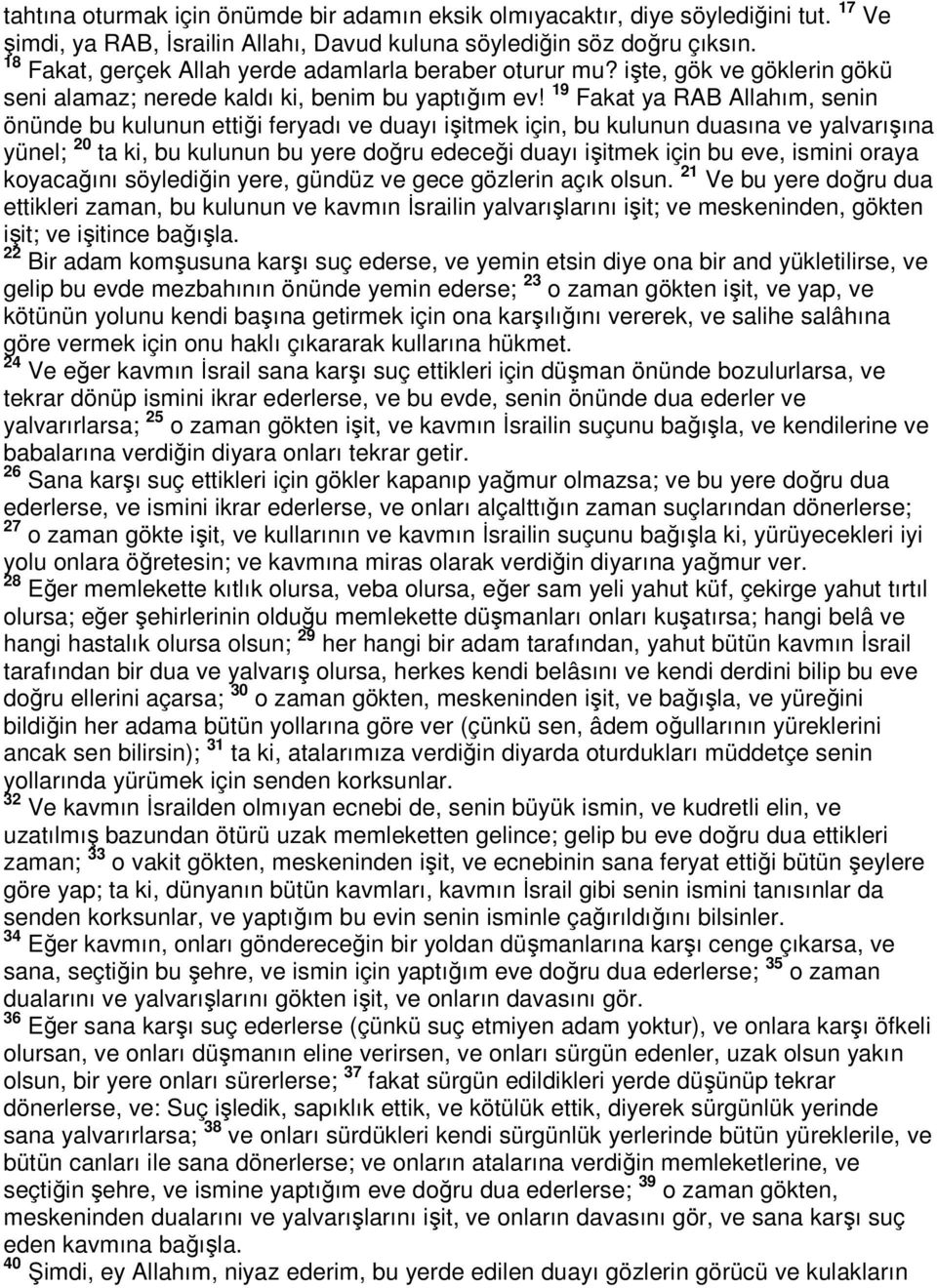 tahtına oturmak için önümde bir adamın eksik olmıyacaktır, diye söylediğini tut. $^{17}$ Ve şimdi, ya RAB, İsrailin Allahı, Davud kuluna söylediğin söz doğru çıksın. $^{18}$ Fakat, gerçek Allah yerde adamlarla beraber oturur mu? işte, gök ve göklerin gökü seni alamaz; nerede kaldı ki, benim bu yaptığım ev! $^{19}$ Fakat ya RAB Allahım, senin önünde bu kulunun ettiği feryadı ve duayı işitmek için, bu kulunun duasına ve yalvarışına yünel; $^{20}$ ta ki, bu kulunun bu yere doğru edeceği duayı işitmek için bu eve, ismini oraya koyacağını söylediğin yere, gündüz ve gece gözlerin açık olsun. $^{21}$ Ve bu yere doğru dua ettikleri zaman, bu kulunun ve kavmın İsrailin yalvarışlarını işit; ve meskeninden, gökten işit; ve işitince bağışla.
$^{22}$ Bir adam komşusuna karşı suç ederse, ve yemin etsin diye ona bir and yükletilirse, ve gelip bu evde mezbahının önünde yemin ederse; $^{23}$ o zaman gökten işit, ve yap, ve kötünün yolunu kendi başına getirmek için ona karşılığını vererek, ve salihe salâhına göre vermek için onu haklı çıkararak kullarına hükmet.
$^{24}$ Ve eğer kavmın İsrail sana karşı suç ettikleri için düşman önünde bozulurlarsa, ve tekrar dönüp ismini ikrar ederlerse, ve bu evde, senin önünde dua ederler ve yalvarırlarsa; $^{25}$ o zaman gökten işit, ve kavmın İsrailin suçunu bağışla, ve kendilerine ve babalarına verdiğin diyara onları tekrar getir.
$^{26}$ Sana karşı suç ettikleri için gökler kapanıp yağmur olmazsa; ve bu yere doğru dua ederlerse, ve ismini ikrar ederlerse, ve onları alçalttığın zaman suçlarından dönerlerse; $^{27}$ o zaman gökte işit, ve kullarının ve kavmın İsrailin suçunu bağışla ki, yürüyecekleri iyi yolu onlara öğretesin; ve kavmına miras olarak verdiğin diyarına yağmur ver.
$^{28}$ Eğer memlekette kıtlık olursa, veba olursa, eğer sam yeli yahut küf, çekirge yahut tırtıl olursa; eğer şehirlerinin olduğu memlekette düşmanları onları kuşatırsa; hangi belâ ve hangi hastalık olursa olsun; $^{29}$ her hangi bir adam tarafından, yahut bütün kavmın İsrail tarafından bir dua ve yalvarış olursa, herkes kendi belâsını ve kendi derdini bilip bu eve doğru ellerini açarsa; $^{30}$ o zaman gökten, meskeninden işit, ve bağışla, ve yüreğini bildiğin her adama bütün yollarına göre ver (çünkü sen, âdem oğullarının yüreklerini ancak sen bilirsin); $^{31}$ ta ki, atalarımıza verdiğin diyarda oturdukları müddetçe senin yollarında yürümek için senden korksunlar.
$^{32}$ Ve kavmın İsrailden olmıyan ecnebi de, senin büyük ismin, ve kudretli elin, ve uzatılmış bazundan ötürü uzak memleketten gelince; gelip bu eve doğru dua ettikleri zaman; $^{33}$ o vakit gökten, meskeninden işit, ve ecnebinin sana feryat ettiği bütün şeylere göre yap; ta ki, dünyanın bütün kavmları, kavmın İsrail gibi senin ismini tanısınlar da senden korksunlar, ve yaptığım bu evin senin isminle çağırıldığını bilsinler.
$^{34}$ Eğer kavmın, onları göndereceğin bir yoldan düşmanlarına karşı cenge çıkarsa, ve sana, seçtiğin bu şehre, ve ismin için yaptığım eve doğru dua ederlerse; $^{35}$ o zaman dualarını ve yalvarışlarını gökten işit, ve onların davasını gör.
$^{36}$ Eğer sana karşı suç ederlerse (çünkü suç etmiyen adam yoktur), ve onlara karşı öfkeli olursan, ve onları düşmanın eline verirsen, ve onları sürgün edenler, uzak olsun yakın olsun, bir yere onları sürerlerse; $^{37}$ fakat sürgün edildikleri yerde düşünüp tekrar dönerlerse, ve: Suç işledik, sapıklık ettik, ve kötülük ettik, diyerek sürgünlük yerinde sana yalvarırlarsa; $^{38}$ ve onları sürdükleri kendi sürgünlük yerlerinde bütün yüreklerile, ve bütün canları ile sana dönerlerse; ve onların atalarına verdiğin memleketlerine, ve seçtiğin şehre, ve ismine yaptığım eve doğru dua ederlerse; $^{39}$ o zaman gökten, meskeninden dualarını ve yalvarışlarını işit, ve onların davasını gör, ve sana karşı suç eden kavmına bağışla.
$^{40}$ Şimdi, ey Allahım, niyaz ederim, bu yerde edilen duayı gözlerin görücü ve kulakların